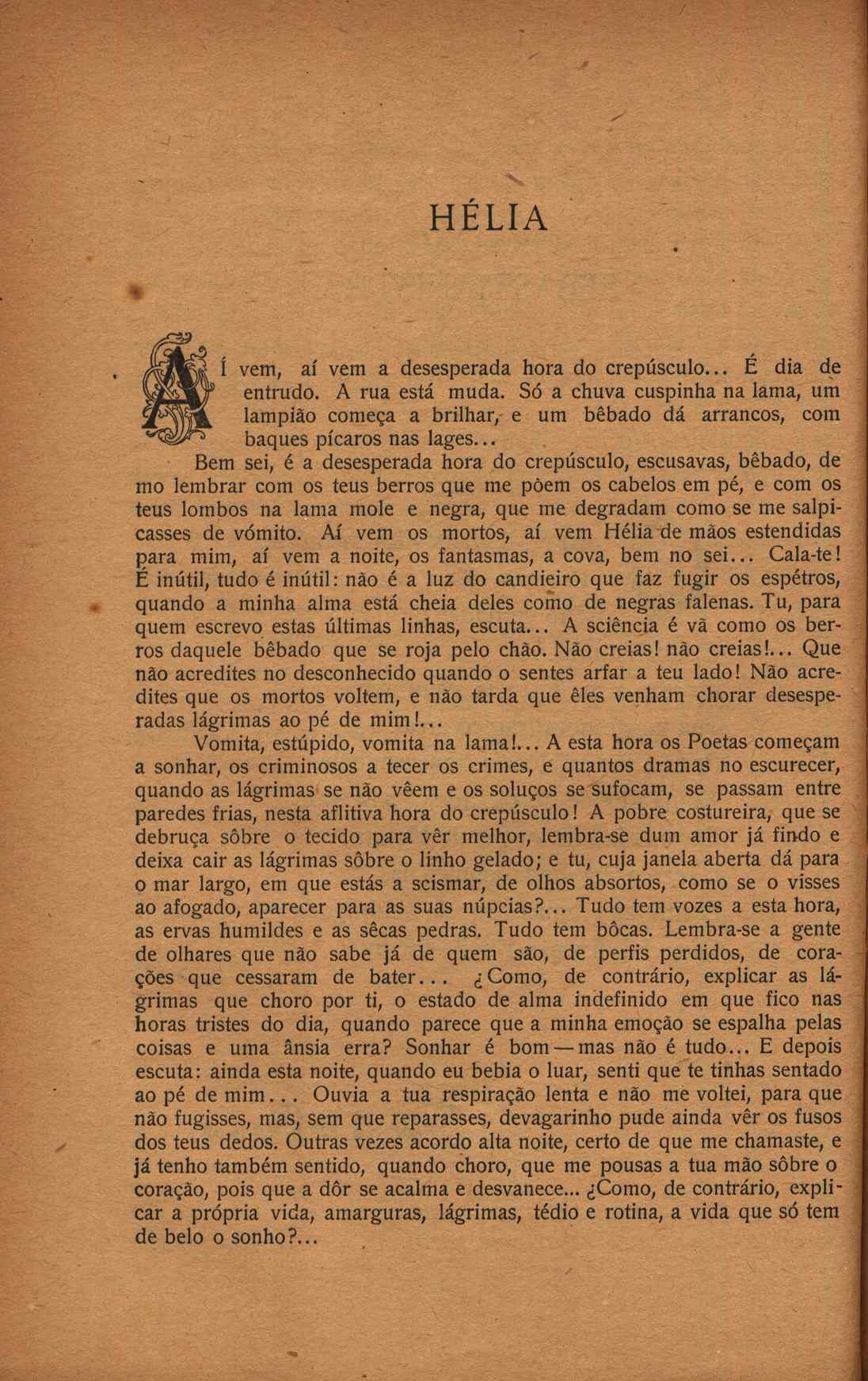 HÉLIA

AÍ vem, aí vem a desesperada hora do crepúsculo... É dia de entrudo. A rua está muda. Só a chuva cuspinha na lama, um lampião começa a brilhar, e um bêbado dá arrancos, com baques pícaros nas lages...

Bem sei, é a desesperada hora do crepúsculo, escusavas, bêbado, de mo lembrar com os teus berros que me pòem os cabelos em pé, e com os teus lombos na lama mole e negra, que me degradam como se me salpicasses de vómito. Aí vem os mortos, aí vem Hélia de mãos estendidas para mim, aí vem a noite, os fantasmas, a cova, bem no sei... Cala-te! É inútil, tudo é inútil: não é a luz do candieiro que faz fugir os espétros, quando a minha alma está cheia deles como de negras falenas. Tu, para quem escrevo estas últimas linhas, escuta... A sciência é vã como os berros daquele bêbado que se roja pelo chão. Não creias! não creias!... Que não acredites no desconhecido quando o sentes arfar a teu lado! Não acredites que os mortos voltem, e não tarda que êles venham chorar desesperadas lágrimas ao pé de mim!...

Vomita, estúpido, vomita na lama!... A esta hora os Poetas começam a sonhar, os criminosos a tecer os crimes, e quantos dramas no escurecer, quando as lágrimas se não vêem e os soluços se sufocam, se passam entre paredes frias, nesta aflitiva hora do crepúsculo! A pobre costureira, que se debruça sôbre o tecido para vêr melhor, lembra-se dum amor já findo e deixa cair as lágrimas sôbre o linho gelado; e tu, cuja janela aberta dá para o mar largo, em que estás a scismar, de olhos absortos, como se o visses ao afogado, aparecer para as suas núpcias?... Tudo tem vozes a esta hora, as ervas humildes e as sêcas pedras. Tudo tem bôcas. Lembra-se a gente de olhares que não sabe já de quem são, de perfis perdidos, de corações que cessaram de bater... ¿Como, de contrário, explicar as lágrimas que choro por ti, o estado de alma indefinido em que fico nas horas tristes do dia, quando parece que a minha emoção se espalha pelas coisas e uma ânsia erra? Sonhar é bom — mas não é tudo... E depois escuta: ainda esta noite, quando eu bebia o luar, senti que te tinhas sentado ao pé de mim... Ouvia a tua respiração lenta e não me voltei, para que não fugisses, mas, sem que reparasses, devagarinho pude ainda vêr os fusos dos teus dedos. Outras vezes acordo alta noite, certo de que me chamaste, e já tenho também sentido, quando choro, que me pousas a tua mão sôbre o coração, pois que a dôr se acalma e desvanece... ¿Como, de contrário, explicar a própria vida, amarguras, lágrimas, tédio e rotina, a vida que só tem de belo o sonho?...